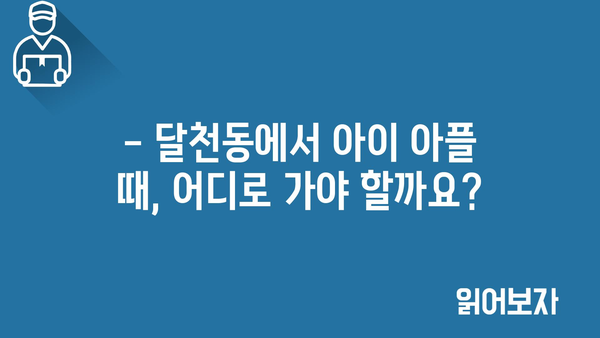 – 달천동에서 아이 아플 때, 어디로 가야 할까요?

읽어보자